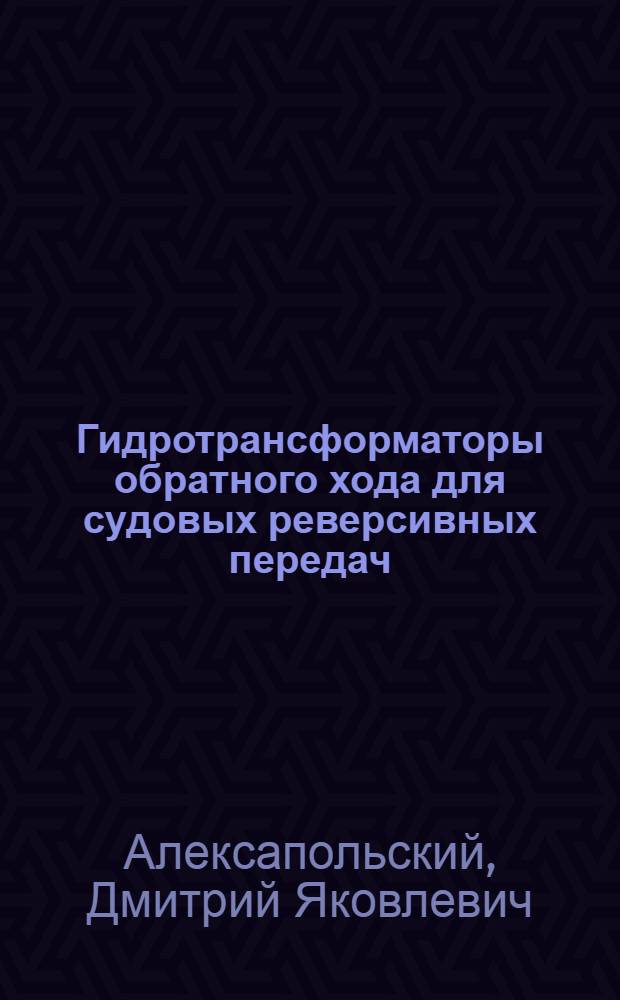 Гидротрансформаторы обратного хода для судовых реверсивных передач

Алексапольский, Дмитрий Яковлевич